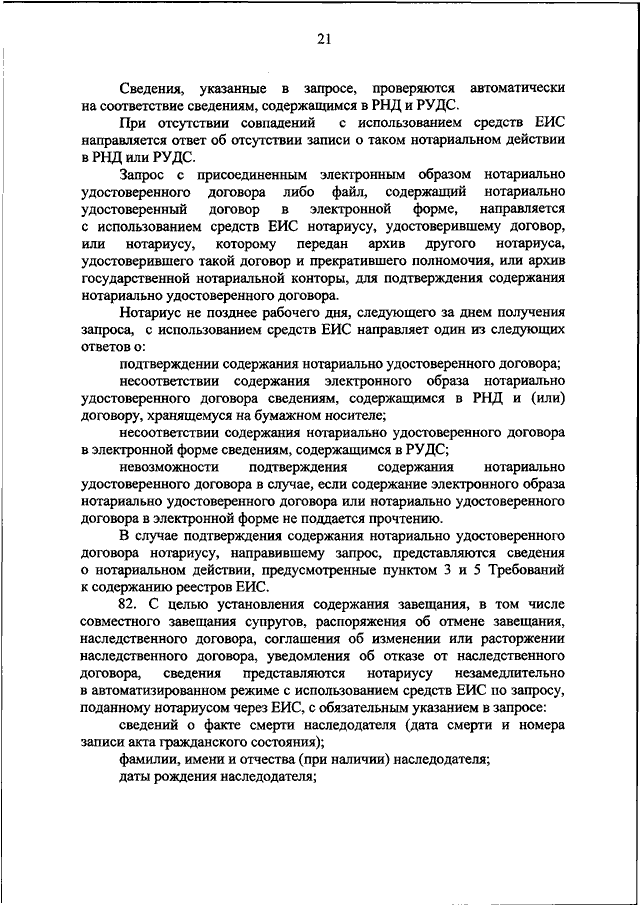 21

Сведения, указанные в запросе, проверяются автоматически на соответствие сведениям, содержащимся в РНД и РУДС.

При отсутствии совпадений с использованием средств ЕИС направляется ответ об отсутствии записи о таком нотариальном действии в РНД или РУДС.

Запрос с присоединенным электронным образом нотариально удостоверенного договора либо файл, содержащий нотариально удостоверенный договор в электронной форме, направляется с использованием средств ЕИС нотариусу, удостоверившему договор, или нотариусу, которому передан архив другого нотариуса, удостоверившего такой договор и прекратившего полномочия, или архив государственной нотариальной конторы, для подтверждения содержания нотариально удостоверенного договора.

Нотариус не позднее рабочего дня, следующего за днем получения запроса, с использованием средств ЕИС направляет один из следующих ответов о:

подтверждении содержания нотариально удостоверенного договора;

несоответствии содержания электронного образа нотариально удостоверенного договора сведениям, содержащимся в РНД и (или) договору, хранящемуся на бумажном носителе;

несоответствии содержания нотариально удостоверенного договора в электронной форме сведениям, содержащимся в РУДС;

невозможности подтверждения содержания нотариально удостоверенного договора в случае, если содержание электронного образа нотариально удостоверенного договора или нотариально удостоверенного договора в электронной форме не поддается прочтению.

В случае подтверждения содержания нотариально удостоверенного договора нотариусу, направившему запрос, представляются сведения о нотариальном действии, предусмотренные пунктом 3 и 5 Требований к содержанию реестров ЕИС.

82. С целью установления содержания завещания, в том числе совместного завещания супругов, распоряжения об отмене завещания, наследственного договора, соглашения об изменении или расторжении наследственного договора, уведомления об отказе от наследственного договора, сведения представляются нотариусу незамедлительно в автоматизированном режиме с использованием средств ЕИС по запросу, поданному нотариусом через ЕИС, с обязательным указанием в запросе:

сведений о факте смерти наследодателя (дата смерти и номера записи акта гражданского состояния);

фамилии, имени и отчества (при наличии) наследодателя;

даты рождения наследодателя;